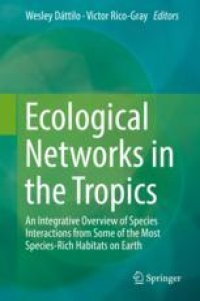 Wesley Dáttilo · Victor Rico-Gray Editors

Ecological Networks in the Tropics

An Integrative Overview of Species Interactions from Some of the Most Species-Rich Habitats on Earth

Springer